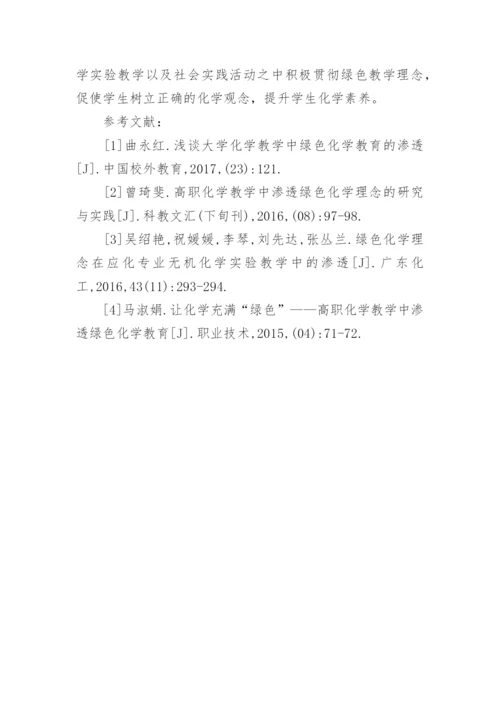 学实验教学以及社会实践活动之中积极贯彻绿色教学理念，促使学生树立正确的化学观念，提升学生化学素养。

参考文献：

[1]曲永红.浅谈大学化学教学中绿色化学教育的渗透[J].中国校外教育,2017,(23):121.

[2]曾琦斐.高职化学教学中渗透绿色化学理念的研究与实践[J].科教文汇(下旬刊),2016,(08):97-98.

[3]吴绍艳,祝媛媛,李琴,刘先达,张丛兰.绿色化学理念在应化专业无机化学实验教学中的渗透[J].广东化工,2016,43(11):293-294.

[4]马淑娟.让化学充满“绿色”——高职化学教学中渗透绿色化学教育[J].职业技术,2015,(04):71-72.